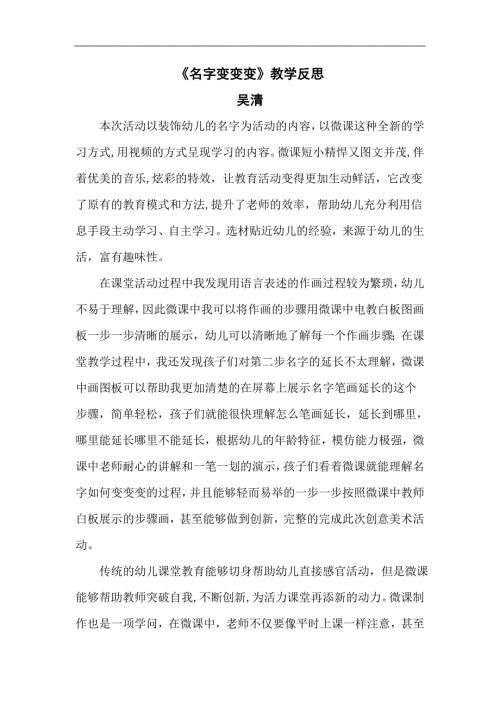 《名字变变变》教学反思
吴清

本次活动以装饰幼儿的名字为活动的内容，以微课这种全新的学习方式，用视频的方式呈现学习的内容。微课短小精悍又图文并茂，伴着优美的音乐，炫彩的特效，让教育活动变得更加生动鲜活，它改变了原有的教育模式和方法，提升了老师的效率，帮助幼儿充分利用信息手段主动学习、自主学习。选材贴近幼儿的经验，来源于幼儿的生活，富有趣味性。

在课堂活动过程中我发现用语言表述的作画过程较为繁琐，幼儿不易于理解，因此微课中我可以将作画的步骤用微课中电教白板图画板一步一步清晰的展示，幼儿可以清晰地了解每一个作画步骤；在课堂教学过程中，我还发现孩子们对第二步名字的延长不太理解，微课中画图板可以帮助我更加清楚的在屏幕上展示名字笔画延长的这个步骤，简单轻松，孩子们就能很快理解怎么笔画延长，延长到哪里，哪里能延长哪里不能延长，根据幼儿的年龄特征，模仿能力极强，微课中老师耐心的讲解和一笔一划的演示，孩子们看着微课就能理解名字如何变变变的过程，并且能够轻而易举的一步一步按照微课中教师白板展示的步骤画，甚至能够做到创新，完整的完成此次创意美术活动。

传统的幼儿课堂教育能够切身帮助幼儿直接感官活动，但是微课能够帮助教师突破自我，不断创新，为活力课堂再添新的动力。微课制作也是一项学问，在微课中，老师不仅要像平时上课一样注意，甚至